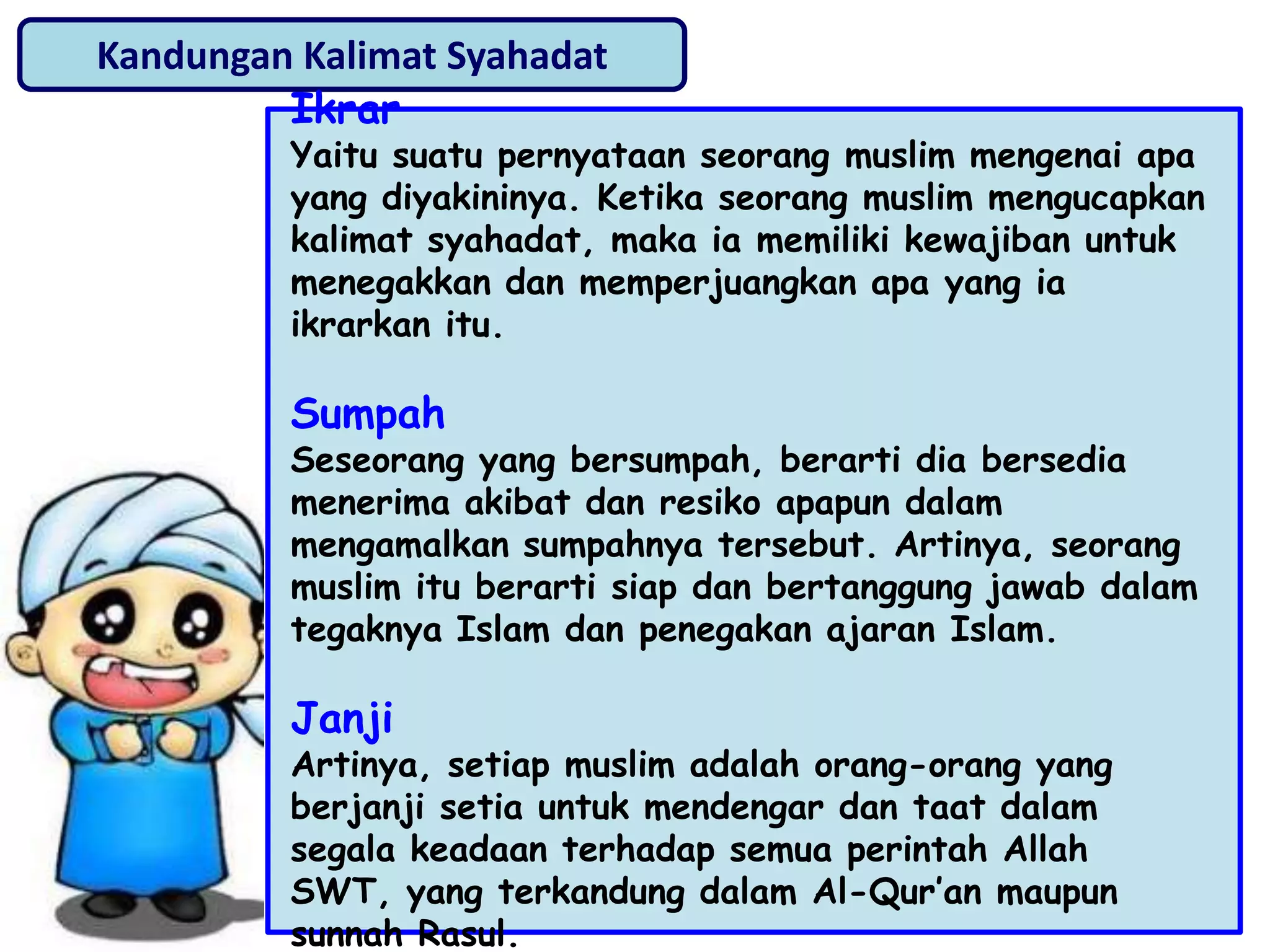 Kandungan Kalimat Syahadat

Ikrar
Yaitu suatu pernyataan seorang muslim mengenai apa yang diyakininya. Ketika seorang muslim mengucapkan kalimat syahadat, maka ia memiliki kewajiban untuk menegakkan dan memperjuangkan apa yang ia ikrarkan itu.

Sumpah
Seseorang yang bersumpah, berarti dia bersedia menerima akibat dan resiko apapun dalam mengamalkan sumpahnya tersebut. Artinya, seorang muslim itu berarti siap dan bertanggung jawab dalam tegaknya Islam dan penegakan ajaran Islam.

Janji
Artinya, setiap muslim adalah orang-orang yang berjanji setia untuk mendengar dan taat dalam segala keadaan terhadap semua perintah Allah SWT, yang terkandung dalam Al-Qur'an maupun sunnah Rasul.